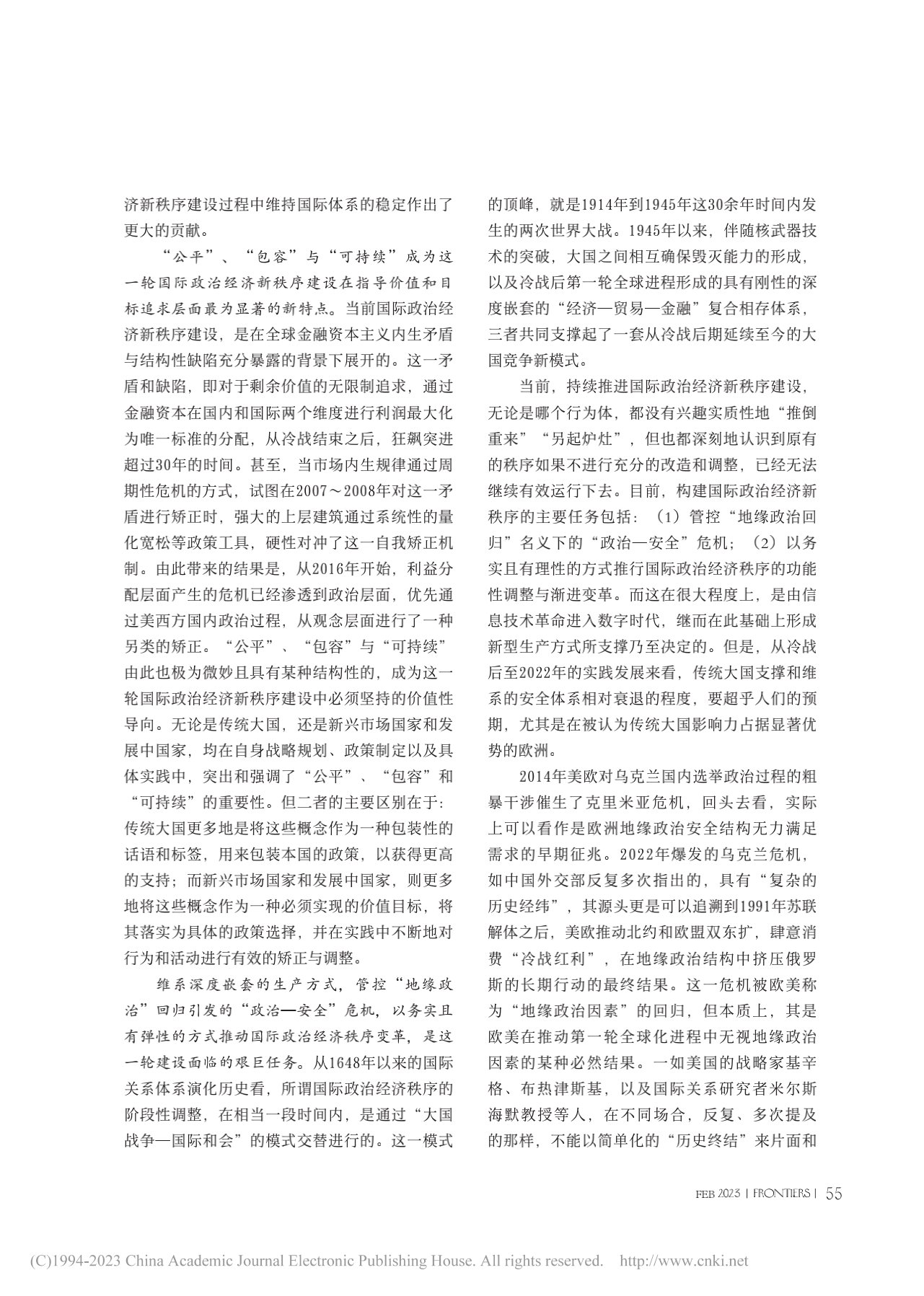 济新秩序建设过程中维持国际体系的稳定作出了更大的贡献。

“公平”、“包容”与“可持续”成为这一轮国际政治经济新秩序建设在指导价值和目标追求层面最为显著的新特点。当前国际政治经济新秩序建设，是在全球金融资本主义内生矛盾与结构性缺陷充分暴露的背景下展开的。这一矛盾和缺陷，即对于剩余价值的无限制追求，通过金融资本在国内和国际两个维度进行利润最大化为唯一标准的分配，从冷战结束之后，狂飙突进超过30年的时间。甚至，当市场内生规律通过周期性危机的方式，试图在2007～2008年对这一矛盾进行矫正时，强大的上层建筑通过系统性的量化宽松等政策工具，硬性对冲了这一自我矫正机制。由此带来的结果是，从2016年开始，利益分配层面产生的危机已经渗透到政治层面，优先通过美西方国内政治过程，从观念层面进行了一种另类的矫正。“公平”、“包容”与“可持续”由此也极为微妙且具有某种结构性的，成为这一轮国际政治经济新秩序建设中必须坚持的价值性导向。无论是传统大国，还是新兴市场国家和发展中国家，均在自身战略规划、政策制定以及具体实践中，突出和强调了“公平”、“包容”和“可持续”的重要性。但二者的主要区别在于：传统大国更多地是将这些概念作为一种包装性的话语和标签，用来包装本国的政策，以获得更高的支持；而新兴市场国家和发展中国家，则更多地将这些概念作为一种必须实现的价值目标，将其落实为具体的政策选择，并在实践中不断地对行为和活动进行有效的矫正与调整。

维系深度嵌套的生产方式，管控“地缘政治”回归引发的“政治—安全”危机，以务实且有弹性的方式推动国际政治经济秩序变革，是这一轮建设面临的艰巨任务。从1648年以来的国际关系体系演化历史看，所谓国际政治经济秩序的阶段性调整，在相当一段时间内，是通过“大国战争—国际和会”的模式交替进行的。这一模式的顶峰，就是1914年到1945年这30余年时间内发生的两次世界大战。1945年以来，伴随核武器技术的突破，大国之间相互确保毁灭能力的形成，以及冷战后第一轮全球进程形成的具有刚性的深度嵌套的“经济—贸易—金融”复合相存体系，三者共同支撑起了一套从冷战后期延续至今的大国竞争新模式。

当前，持续推进国际政治经济新秩序建设，无论是哪个行为体，都没有兴趣实质性地“推倒重来”“另起炉灶”，但也都深刻地认识到原有的秩序如果不进行充分的改造和调整，已经无法继续有效运行下去。目前，构建国际政治经济新秩序的主要任务包括：（1）管控“地缘政治回归”名义下的“政治—安全”危机；（2）以务实且有理性的方式推行国际政治经济秩序的功能性调整与渐进变革。而这在很大程度上，是由信息技术革命进入数字时代，继而在此基础上形成新型生产方式所支撑乃至决定的。但是，从冷战后至2022年的实践发展来看，传统大国支撑和维系的安全体系相对衰退的程度，要超乎人们的预期，尤其是在被认为传统大国影响力占据显著优势的欧洲。

2014年美欧对乌克兰国内选举政治过程的粗暴干涉催生了克里米亚危机，回头去看，实际上可以看作是欧洲地缘政治安全结构无力满足需求的早期征兆。2022年爆发的乌克兰危机，如中国外交部反复多次指出的，具有“复杂的历史经纬”，其源头更是可以追溯到1991年苏联解体之后，美欧推动北约和欧盟双东扩，肆意消费“冷战红利”，在地缘政治结构中挤压俄罗斯的长期行动的最终结果。这一危机被欧美称为“地缘政治因素”的回归，但本质上，其是欧美在推动第一轮全球化进程中无视地缘政治因素的某种必然结果。一如美国的战略家基辛格、布热津斯基，以及国际关系研究者米尔斯海默教授等人，在不同场合，反复、多次提及的那样，不能以简单化的“历史终结”来片面和

FEB 2023 | FRONTIERS | 55

(C)1994-2023 China Academic Journal Electronic Publishing House. All rights reserved. http://www.cnki.net